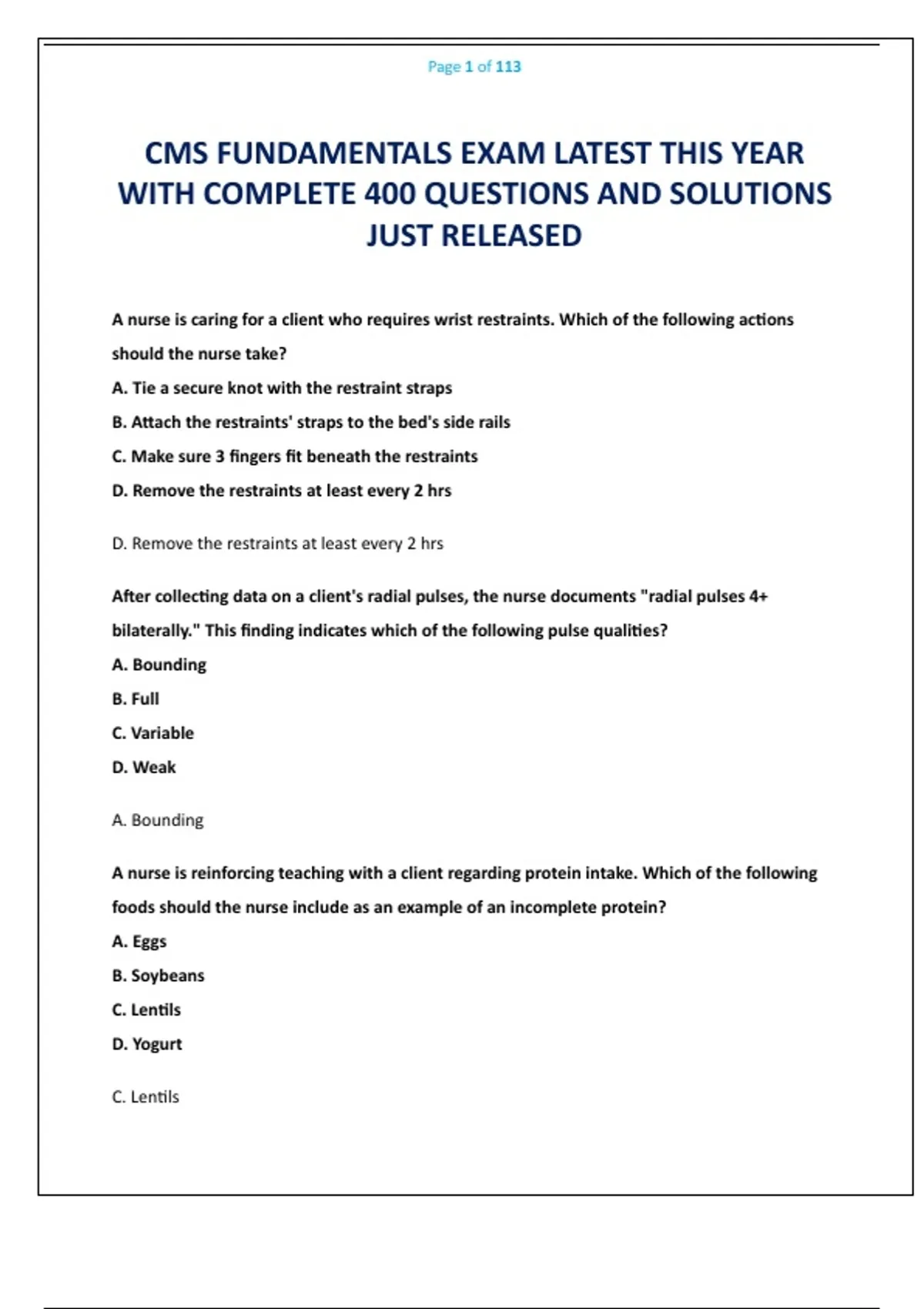 Page 1 of 113

CMS FUNDAMENTALS EXAM LATEST THIS YEAR WITH COMPLETE 400 QUESTIONS AND SOLUTIONS JUST RELEASED

A nurse is caring for a client who requires wrist restraints. Which of the following actions should the nurse take?

A. Tie a secure knot with the restraint straps

B. Attach the restraints' straps to the bed's side rails

C. Make sure 3 fingers fit beneath the restraints

D. Remove the restraints at least every 2 hrs

D. Remove the restraints at least every 2 hrs

After collecting data on a client's radial pulses, the nurse documents "radial pulses 4+ bilaterally." This finding indicates which of the following pulse qualities?

A. Bounding

B. Full

C. Variable

D. Weak

A. Bounding

A nurse is reinforcing teaching with a client regarding protein intake. Which of the following foods should the nurse include as an example of an incomplete protein?

A. Eggs

B. Soybeans

C. Lentils

D. Yogurt

C. Lentils